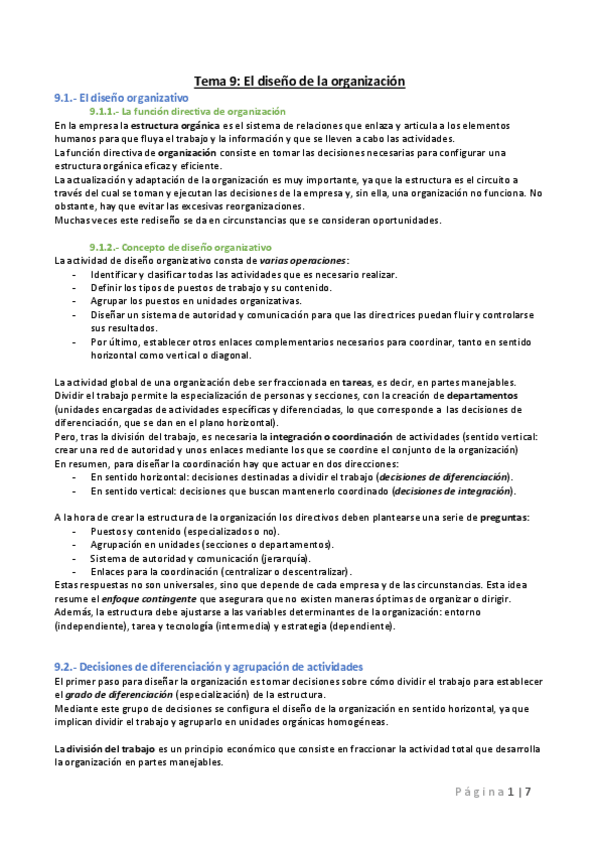 Tema 9: El diseño de la organización

9.1.- El diseño organizativo

9.1.1.- La función directiva de organización

En la empresa la estructura orgánica es el sistema de relaciones que enlaza y articula a los elementos humanos para que fluya el trabajo y la información y que se lleven a cabo las actividades.
La función directiva de organización consiste en tomar las decisiones necesarias para configurar una estructura orgánica eficaz y eficiente.
La actualización y adaptación de la organización es muy importante, ya que la estructura es el circuito a través del cual se toman y ejecutan las decisiones de la empresa y, sin ella, una organización no funciona. No obstante, hay que evitar las excesivas reorganizaciones.
Muchas veces este rediseño se da en circunstancias que se consideran oportunidades.

9.1.2.- Concepto de diseño organizativo

La actividad de diseño organizativo consta de varias operaciones:
- Identificar y clasificar todas las actividades que es necesario realizar.
- Definir los tipos de puestos de trabajo y su contenido.
- Agrupar los puestos en unidades organizativas.
- Diseñar un sistema de autoridad y comunicación para que las directrices puedan fluir y controlarse sus resultados.
- Por último, establecer otros enlaces complementarios necesarios para coordinar, tanto en sentido horizontal como vertical o diagonal.

La actividad global de una organización debe ser fraccionada en tareas, es decir, en partes manejables. Dividir el trabajo permite la especialización de personas y secciones, con la creación de departamentos (unidades encargadas de actividades específicas y diferenciadas, lo que corresponde a las decisiones de diferenciación, que se dan en el plano horizontal).
Pero, tras la división del trabajo, es necesaria la integración o coordinación de actividades (sentido vertical: crear una red de autoridad y unos enlaces mediante los que se coordine el conjunto de la organización)
En resumen, para diseñar la coordinación hay que actuar en dos direcciones:
- En sentido horizontal: decisiones destinadas a dividir el trabajo (decisiones de diferenciación).
- En sentido vertical: decisiones que buscan mantenerlo coordinado (decisiones de integración).

A la hora de crear la estructura de la organización los directivos deben plantearse una serie de preguntas:
- Puestos y contenido (especializados o no).
- Agrupación en unidades (secciones o departamentos).
- Sistema de autoridad y comunicación (jerarquía).
- Enlaces para la coordinación (centralizar o descentralizar).
Estas respuestas no son universales, sino que depende de cada empresa y de las circunstancias. Esta idea resume el enfoque contingente que asegurara que no existen maneras óptimas de organizar o dirigir.
Además, la estructura debe ajustarse a las variables determinantes de la organización: entorno (independiente), tarea y tecnología (intermedia) y estrategia (dependiente).

9.2.- Decisiones de diferenciación y agrupación de actividades

El primer paso para diseñar la organización es tomar decisiones sobre cómo dividir el trabajo para establecer el grado de diferenciación (especialización) de la estructura.
Mediante este grupo de decisiones se configura el diseño de la organización en sentido horizontal, ya que implican dividir el trabajo y agruparlo en unidades orgánicas homogéneas.

La división del trabajo es un principio económico que consiste en fraccionar la actividad total que desarrolla la organización en partes manejables.

Página 1 | 7